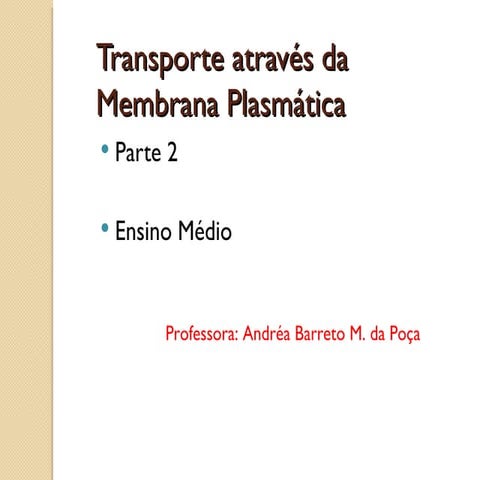 Transporte através da Membrana Plasmática

• Parte 2

• Ensino Médio

Professora: Andréa Barreto M. da Poça